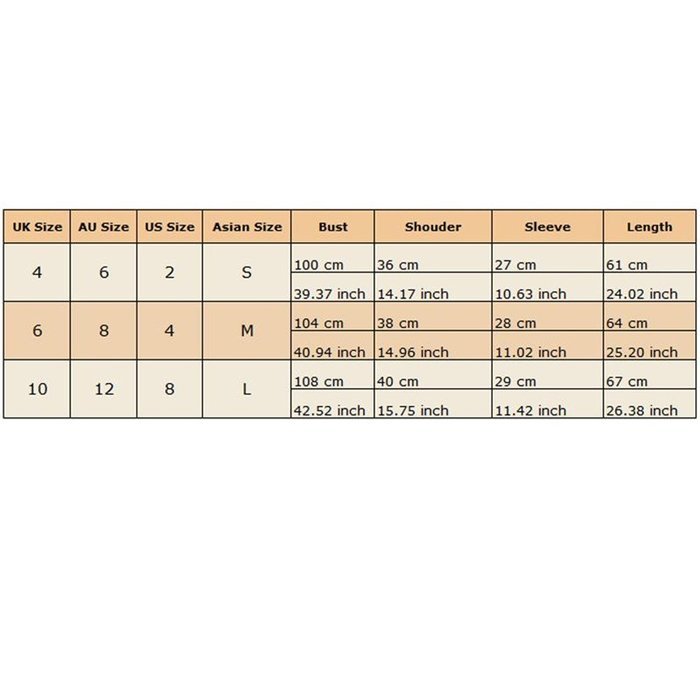 | UK Size | AU Size | US Size | Asian Size | Bust | Shouder | Sleeve | Length |
|---|---|---|---|---|---|---|---|
| 4 | 6 | 2 | S | 100 cm | 36 cm | 27 cm | 61 cm |
| | | | | 39.37 inch | 14.17 inch | 10.63 inch | 24.02 inch |
| 6 | 8 | 4 | M | 104 cm | 38 cm | 28 cm | 64 cm |
| | | | | 40.94 inch | 14.96 inch | 11.02 inch | 25.20 inch |
| 10 | 12 | 8 | L | 108 cm | 40 cm | 29 cm | 67 cm |
| | | | | 42.52 inch | 15.75 inch | 11.42 inch | 26.38 inch |